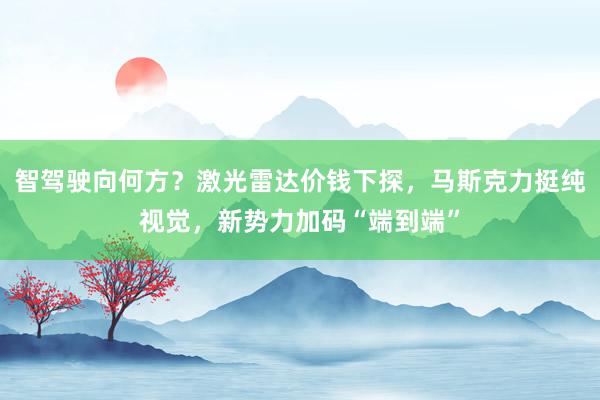 智驾驶向何方？激光雷达价钱下探，马斯克力挺纯视觉，新势力加码“端到端”